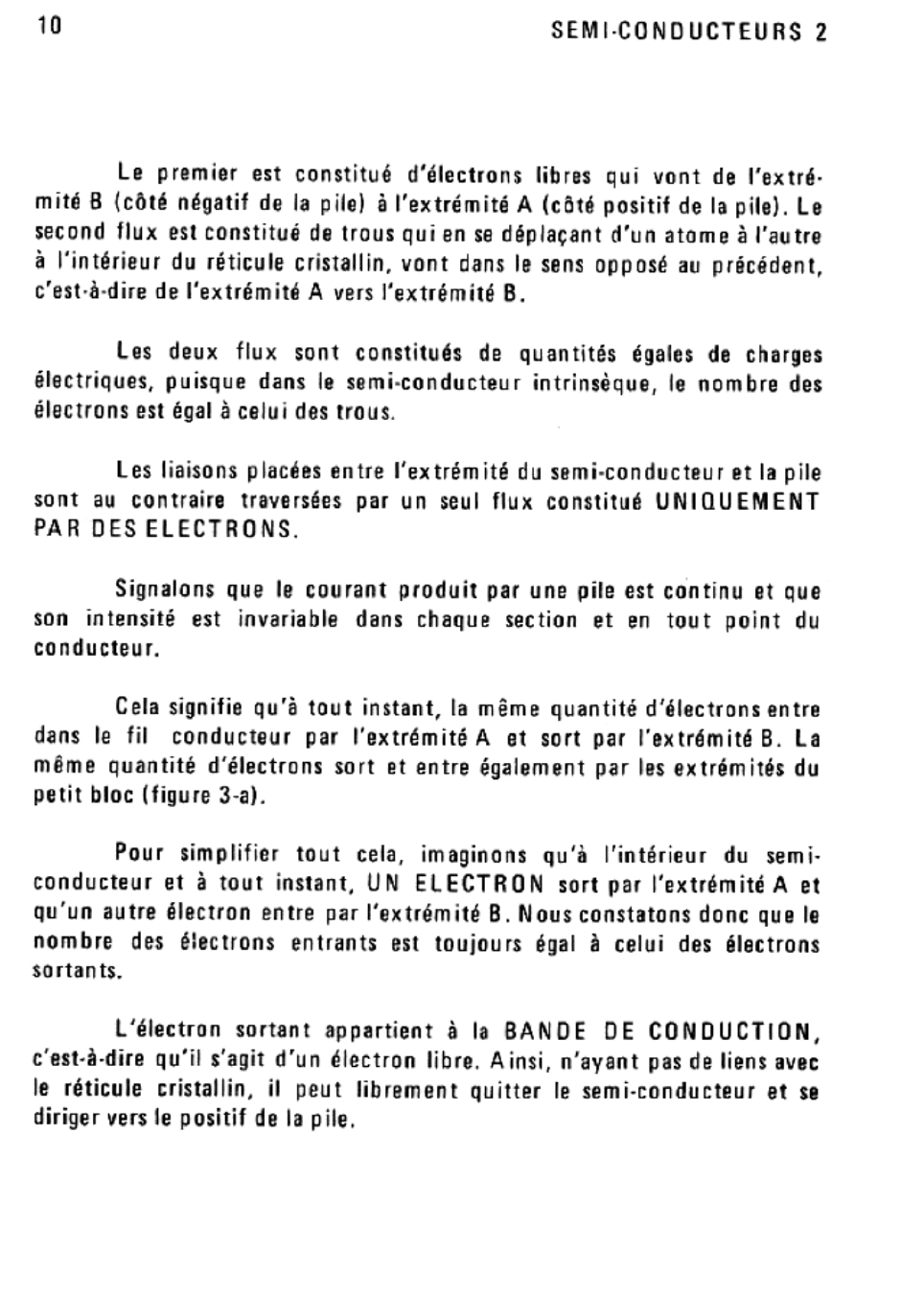 10 SEMI-CONDUCTEURS 2

Le premier est constitué d'électrons libres qui vont de l'extrémité B (côté négatif de la pile) à l'extrémité A (côté positif de la pile). Le second flux est constitué de trous qui en se déplaçant d'un atome à l'autre à l'intérieur du réticule cristallin, vont dans le sens opposé au précédent, c'est-à-dire de l'extrémité A vers l'extrémité B.

Les deux flux sont constitués de quantités égales de charges électriques, puisque dans le semi-conducteur intrinsèque, le nombre des électrons est égal à celui des trous.

Les liaisons placées entre l'extrémité du semi-conducteur et la pile sont au contraire traversées par un seul flux constitué UNIQUEMENT PAR DES ELECTRONS.

Signalons que le courant produit par une pile est continu et que son intensité est invariable dans chaque section et en tout point du conducteur.

Cela signifie qu'à tout instant, la même quantité d'électrons entre dans le fil conducteur par l'extrémité A et sort par l'extrémité B. La même quantité d'électrons sort et entre également par les extrémités du petit bloc (figure 3-a).

Pour simplifier tout cela, imaginons qu'à l'intérieur du semi-conducteur et à tout instant, UN ELECTRON sort par l'extrémité A et qu'un autre électron entre par l'extrémité B. Nous constatons donc que le nombre des électrons entrants est toujours égal à celui des électrons sortants.

L'électron sortant appartient à la BANDE DE CONDUCTION, c'est-à-dire qu'il s'agit d'un électron libre. Ainsi, n'ayant pas de liens avec le réticule cristallin, il peut librement quitter le semi-conducteur et se diriger vers le positif de la pile.